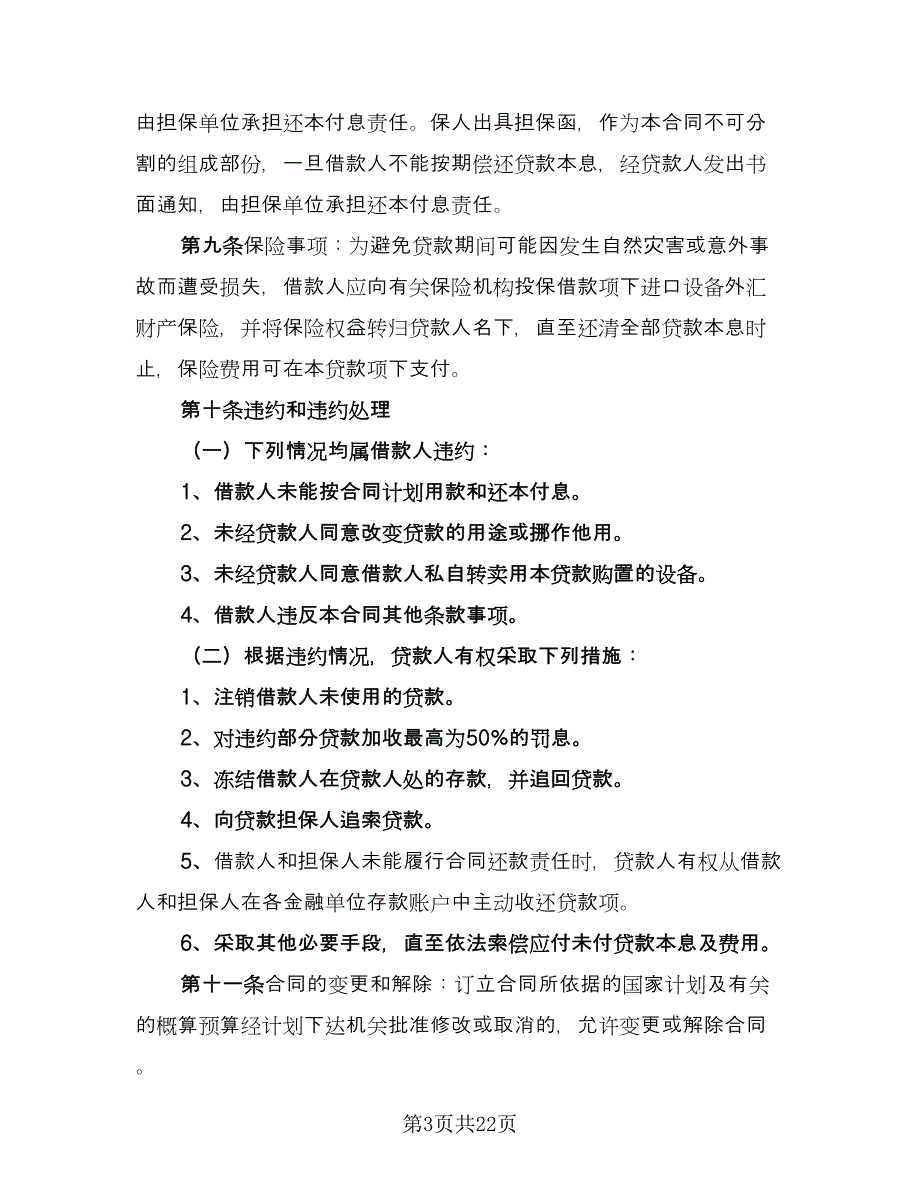 由担保单位承担还本付息责任。保人出具担保函，作为本合同不可分割的组成部份，一旦借款人不能按期偿还贷款本息，经贷款人发出书面通知，由担保单位承担还本付息责任。

第九条保险事项：为避免贷款期间可能因发生自然灾害或意外事故而遭受损失，借款人应向有关保险机构投保借款项下进口设备外汇财产保险，并将保险权益转归贷款人名下，直至还清全部贷款本息时止，保险费用可在本贷款项下支付。

第十条违约和违约处理

（一）下列情况均属借款人违约：

1、借款人未能按合同计划用款和还本付息。

2、未经贷款人同意改变贷款的用途或挪作他用。

3、未经贷款人同意借款人私自转卖用本贷款购置的设备。

4、借款人违反本合同其他条款事项。

（二）根据违约情况，贷款人有权采取下列措施：

1、注销借款人未使用的贷款。

2、对违约部分贷款加收最高为50%的罚息。

3、冻结借款人在贷款人处的存款，并追回贷款。

4、向贷款担保人追索贷款。

5、借款人和担保人未能履行合同还款责任时，贷款人有权从借款人和担保人在各金融单位存款账户中主动收还贷款项。

6、采取其他必要手段，直至依法索偿应付未付贷款本息及费用。

第十一条合同的变更和解除：订立合同所依据的国家计划及有关的概算预算经计划下达机关批准修改或取消的，允许变更或解除合同。

第3页共22页